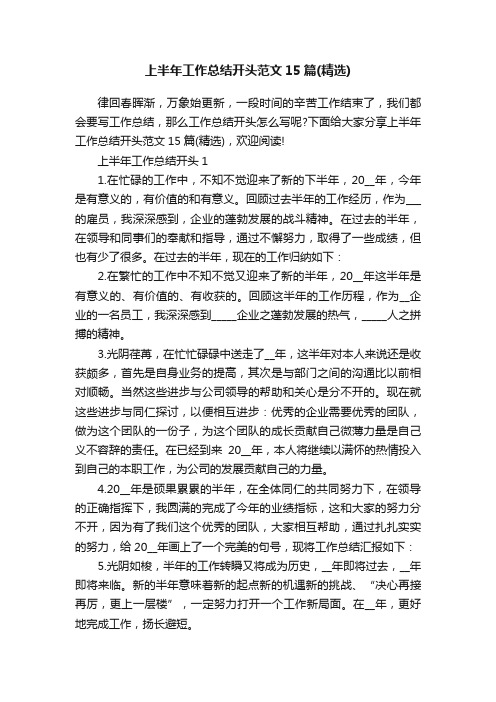 上半年工作总结开头范文 15 篇(精选)

律回春晖渐，万象始更新，一段时间的辛苦工作结束了，我们都会要写工作总结，那么工作总结开头怎么写呢?下面给大家分享上半年工作总结开头范文 15 篇(精选)，欢迎阅读!

上半年工作总结开头 1

1.在忙碌的工作中，不知不觉迎来了新的下半年，20__年，今年是有意义的，有价值的和有意义。回顾过去半年的工作经历，作为___的雇员，我深深感到，企业的蓬勃发展的战斗精神。在过去的半年，在领导和同事们的奉献和指导，通过不懈努力，取得了一些成绩，但也有少了很多。在过去的半年，现在的工作归纳如下：

2.在繁忙的工作中不知不觉又迎来了新的半年，20__年这半年是有意义的、有价值的、有收获的。回顾这半年的工作历程，作为__企业的一名员工，我深深感到_____企业之蓬勃发展的热气，_____人之拼搏的精神。

3.光阴荏苒，在忙忙碌碌中送走了__年，这半年对本人来说还是收获颇多，首先是自身业务的提高，其次是与部门之间的沟通比以前相对顺畅。当然这些进步与公司领导的帮助和关心是分不开的。现在就这些进步与同仁探讨，以便相互进步：优秀的企业需要优秀的团队，做为这个团队的一份子，为这个团队的成长贡献自己微薄力量是自己义不容辞的责任。在已经到来 20__年，本人将继续以满怀的热情投入到自己的本职工作，为公司的发展贡献自己的力量。

4.20__年是硕果累累的半年，在全体同仁的共同努力下，在领导的正确指挥下，我圆满的完成了今年的业绩指标，这和大家的努力分不开，因为有了我们这个优秀的团队，大家相互帮助，通过扎扎实实的努力，给 20__年画上了一个完美的句号，现将工作总结汇报如下：

5.光阴如梭，半年的工作转瞬又将成为历史，__年即将过去，__年即将来临。新的半年意味着新的起点新的机遇新的挑战、“决心再接再厉，更上一层楼”，一定努力打开一个工作新局面。在__年，更好地完成工作，扬长避短。